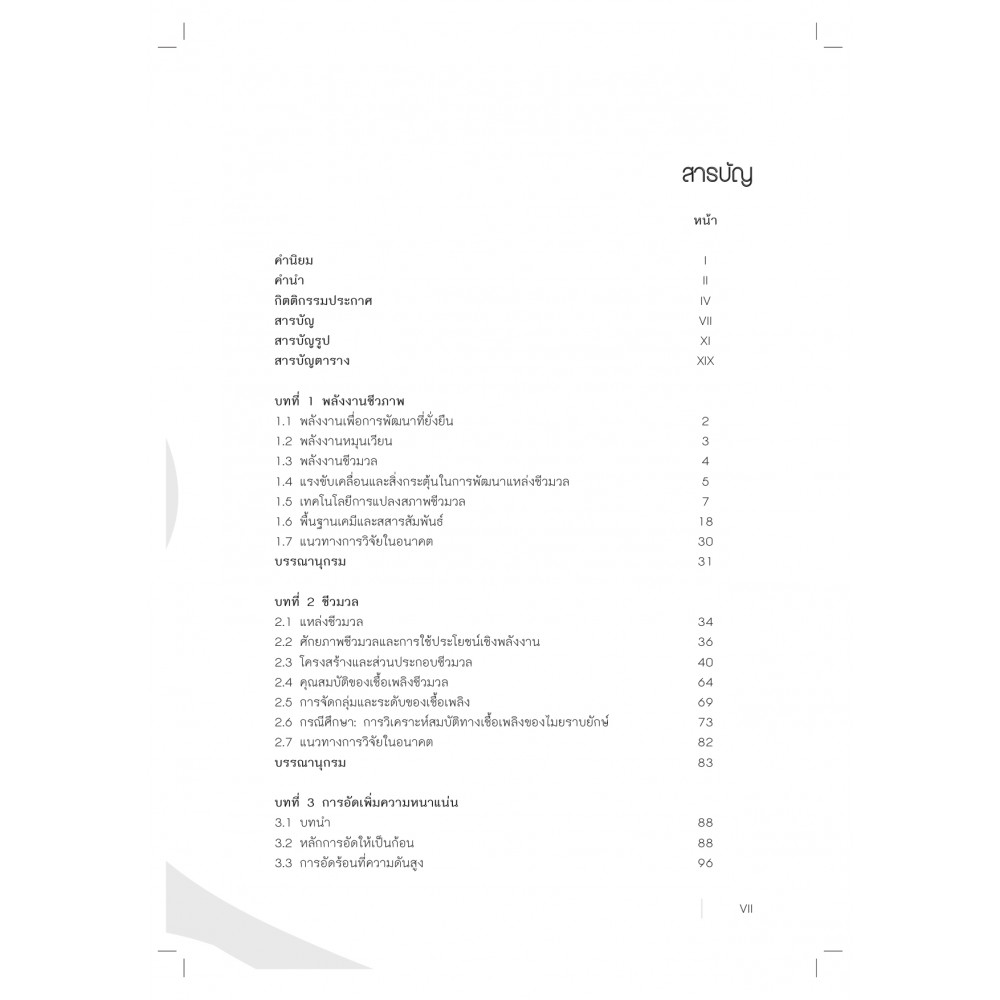 สารบัญ

หน้า

คำนิยม I
คำนำ II
กิตติกรรมประกาศ IV
สารบัญ VII
สารบัญรูป XI
สารบัญตาราง XIX

บทที่ 1 พลังงานชีวภาพ
1.1 พลังงานเพื่อการพัฒนาที่ยั่งยืน 2
1.2 พลังงานหมุนเวียน 3
1.3 พลังงานชีวมวล 4
1.4 แรงขับเคลื่อนและสิ่งกระตุ้นในการพัฒนาแหล่งชีวมวล 5
1.5 เทคโนโลยีการแปลงสภาพชีวมวล 7
1.6 พื้นฐานเคมีและสสารสัมพันธ์ 18
1.7 แนวทางการวิจัยในอนาคต 30
บรรณานุกรม 31

บทที่ 2 ชีวมวล
2.1 แหล่งชีวมวล 34
2.2 ศักยภาพชีวมวลและการใช้ประโยชน์เชิงพลังงาน 36
2.3 โครงสร้างและส่วนประกอบชีวมวล 40
2.4 คุณสมบัติของเชื้อเพลิงชีวมวล 64
2.5 การจัดกลุ่มและระดับของเชื้อเพลิง 69
2.6 กรณีศึกษา: การวิเคราะห์สมบัติทางเชื้อเพลิงของไมยราบยักษ์ 73
2.7 แนวทางการวิจัยในอนาคต 82
บรรณานุกรม 83

บทที่ 3 การอัดเพิ่มความหนาแน่น
3.1 บทนำ 88
3.2 หลักการอัดให้เป็นก้อน 88
3.3 การอัดร้อนที่ความดันสูง 96

VII